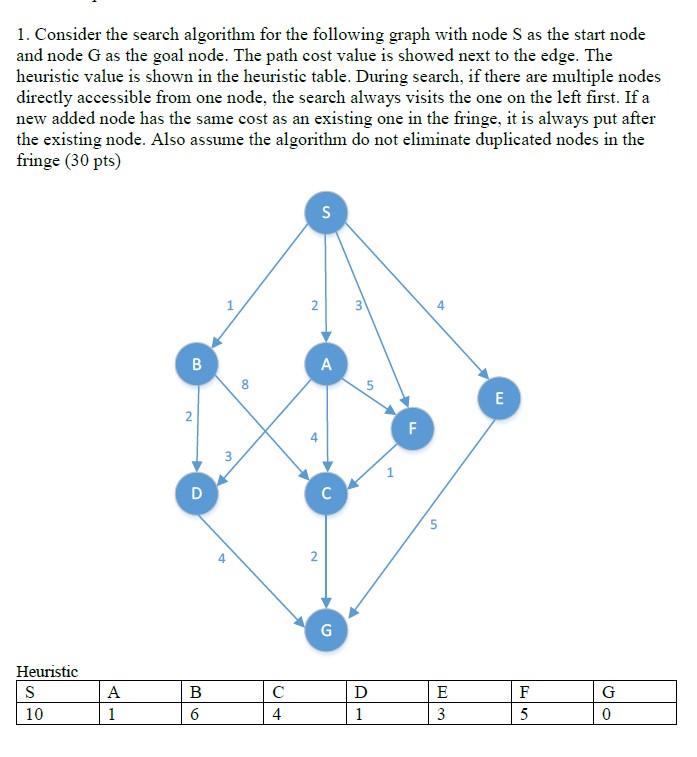 1. Consider the search algorithm for the following graph with node S as the start node and node G as the goal node. The path cost value is showed next to the edge. The heuristic value is shown in the heuristic table. During search, if there are multiple nodes directly accessible from one node, the search always visits the one on the left first. If a new added node has the same cost as an existing one in the fringe, it is always put after the existing node. Also assume the algorithm do not eliminate duplicated nodes in the fringe (30 pts)

S
1
2
3
4
B
A
8
5
E
2
F
4
3
1
D
C
5
4
2
G

Heuristic

| S | A | B | C | D | E | F | G |
|---|---|---|---|---|---|---|---|
| 10 | 1 | 6 | 4 | 1 | 3 | 5 | 0 |